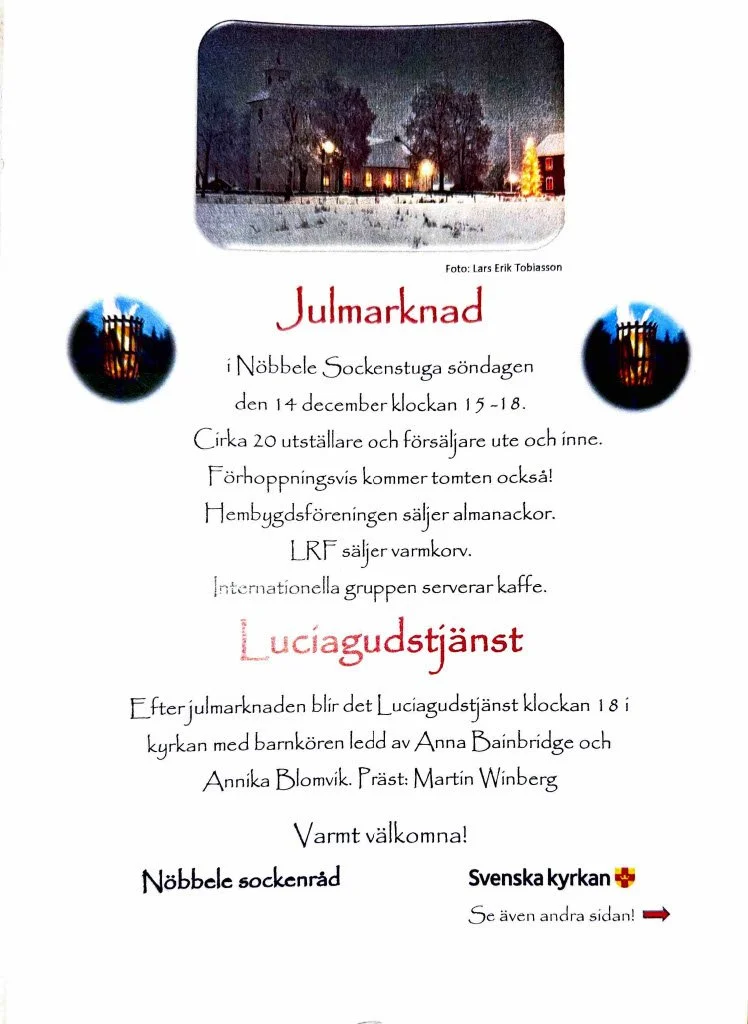 Foto: Lars Erik Tobiasson

Julmarknad

i Nöbbele Sockenstuga söndagen den 14 december klockan 15 -18.
Cirka 20 utställare och försäljare ute och inne.
Förhoppningsvis kommer tomten också!
Hembygdsföreningen säljer almanackor.
LRF säljer varmkorv.
Internationella gruppen serverar kaffe.

Luciagudstjänst

Efter julmarknaden blir det Luciagudstjänst klockan 18 i kyrkan med barnkören ledd av Anna Bainbridge och Annika Blomvik. Präst: Martin Winberg

Varmt välkomna!

Nöbbele sockenråd

Svenska kyrkan

Se även andra sidan!